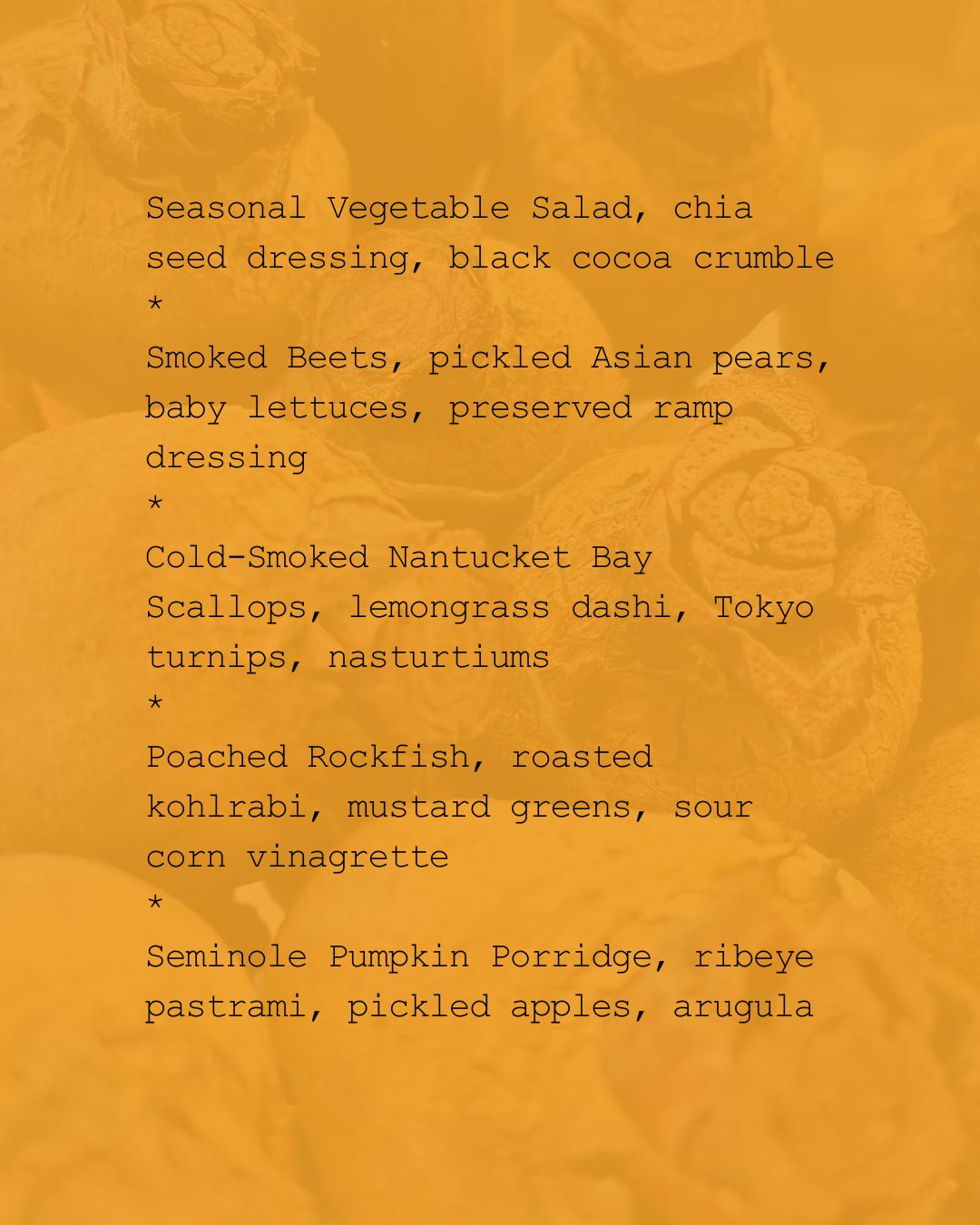 Seasonal Vegetable Salad, chia seed dressing, black cocoa crumble

*

Smoked Beets, pickled Asian pears, baby lettuces, preserved ramp dressing

*

Cold-Smoked Nantucket Bay Scallops, lemongrass dashi, Tokyo turnips, nasturtiums

*

Poached Rockfish, roasted kohlrabi, mustard greens, sour corn vinagrette

*

Seminole Pumpkin Porridge, ribeye pastrami, pickled apples, arugula